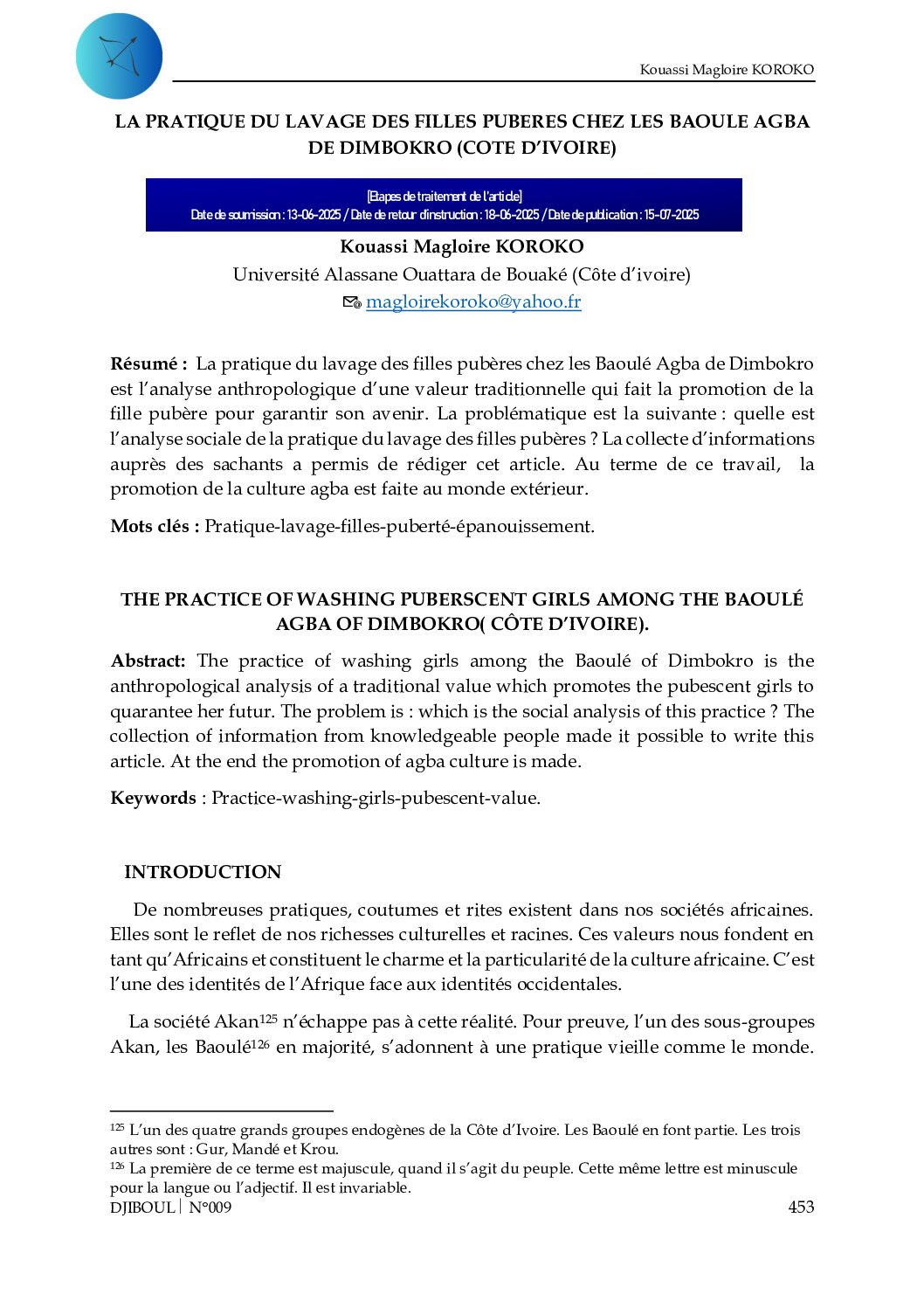 Kouassi Magloire KOROKO

LA PRATIQUE DU LAVAGE DES FILLES PUBERES CHEZ LES BAOULE AGBA DE DIMBOKRO (COTE D'IVOIRE)

[Etapes de traitement de l'article]
Date de soumission : 13-06-2025 / Date de retour d'instruction : 18-06-2025 / Date de publication : 15-07-2025

Kouassi Magloire KOROKO
Université Alassane Ouattara de Bouaké (Côte d'ivoire)
magloirekoroko@yahoo.fr

Résumé : La pratique du lavage des filles pubères chez les Baoulé Agba de Dimbokro est l'analyse anthropologique d'une valeur traditionnelle qui fait la promotion de la fille pubère pour garantir son avenir. La problématique est la suivante : quelle est l'analyse sociale de la pratique du lavage des filles pubères ? La collecte d'informations auprès des sachants a permis de rédiger cet article. Au terme de ce travail, la promotion de la culture agba est faite au monde extérieur.

Mots clés : Pratique-lavage-filles-puberté-épanouissement.

THE PRACTICE OF WASHING PUBERSCENT GIRLS AMONG THE BAOULÉ AGBA OF DIMBOKRO( CÔTE D'IVOIRE).

Abstract: The practice of washing girls among the Baoulé of Dimbokro is the anthropological analysis of a traditional value which promotes the pubescent girls to quarantee her futur. The problem is : which is the social analysis of this practice ? The collection of information from knowledgeable people made it possible to write this article. At the end the promotion of agba culture is made.

Keywords : Practice-washing-girls-pubescent-value.

INTRODUCTION

De nombreuses pratiques, coutumes et rites existent dans nos sociétés africaines. Elles sont le reflet de nos richesses culturelles et racines. Ces valeurs nous fondent en tant qu'Africains et constituent le charme et la particularité de la culture africaine. C'est l'une des identités de l'Afrique face aux identités occidentales.

La société Akan$^{125}$ n'échappe pas à cette réalité. Pour preuve, l'un des sous-groupes Akan, les Baoulé$^{126}$ en majorité, s'adonnent à une pratique vieille comme le monde.

$^{125}$ L'un des quatre grands groupes endogènes de la Côte d'Ivoire. Les Baoulé en font partie. Les trois autres sont : Gur, Mandé et Krou.
$^{126}$ La première de ce terme est majuscule, quand il s'agit du peuple. Cette même lettre est minuscule pour la langue ou l'adjectif. Il est invariable.

DJIBOUL | N°009 453